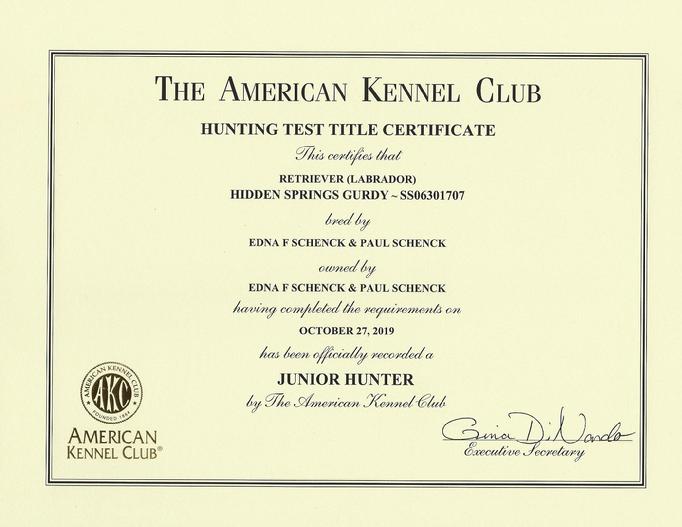 THE AMERICAN KENNEL CLUB

HUNTING TEST TITLE CERTIFICATE

This certifies that

RETRIEVER (LABRADOR)
HIDDEN SPRINGS GURDY ~ SS06301707

bred by

EDNA F SCHENCK & PAUL SCHENCK

owned by

EDNA F SCHENCK & PAUL SCHENCK

having completed the requirements on

OCTOBER 27, 2019

has been officially recorded a

JUNIOR HUNTER

by The American Kennel Club

AMERICAN KENNEL CLUB AKC FOUNDED 1884

AMERICAN KENNEL CLUB®

Gina DiNardo
Executive Secretary